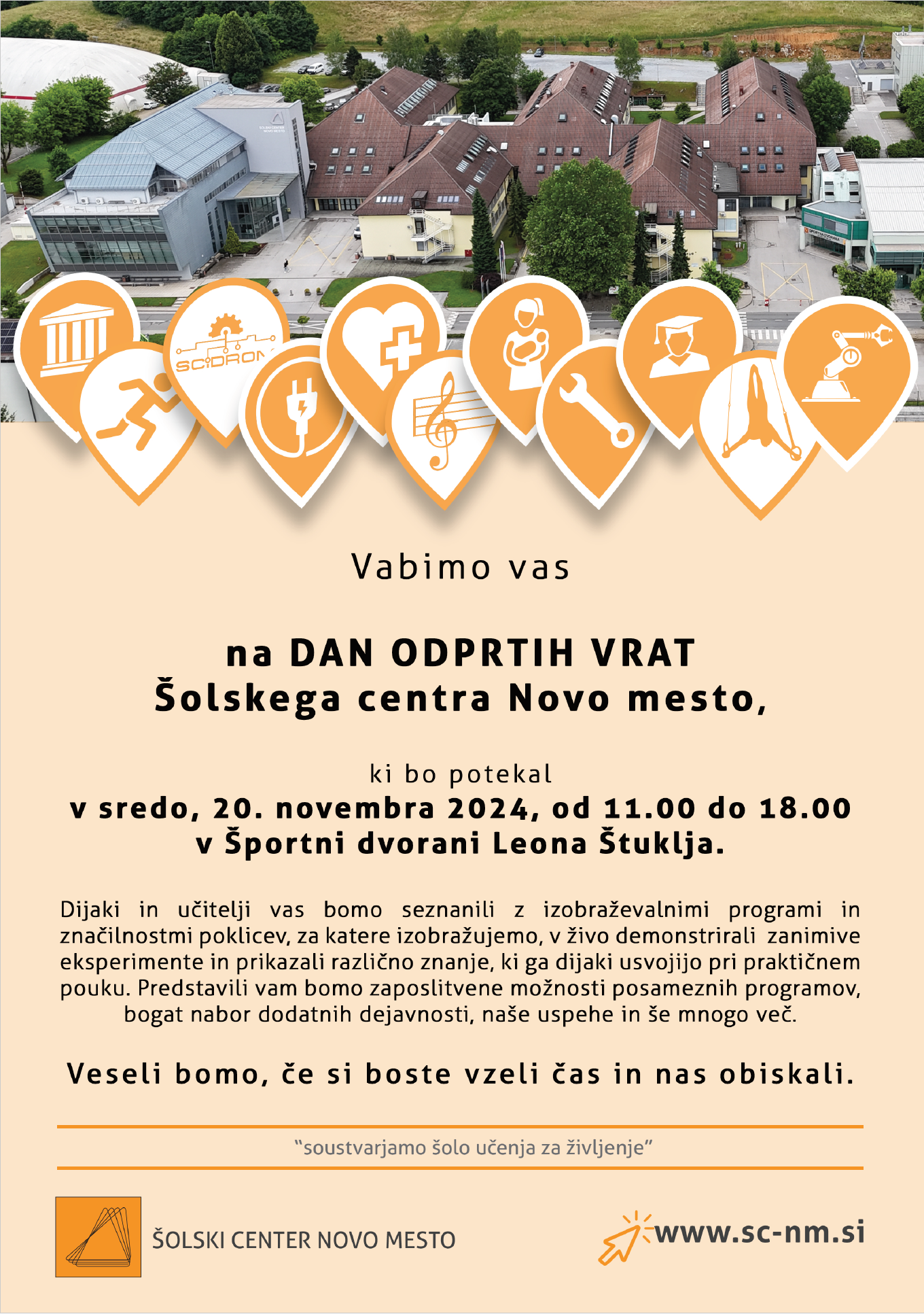 SCIDRON

Vabimo vas

na DAN ODPRTIH VRAT
Šolskega centra Novo mesto,

ki bo potekal
v sredo, 20. novembra 2024, od 11.00 do 18.00
v Športni dvorani Leona Štuklja.

Dijaki in učitelji vas bomo seznanili z izobraževalnimi programi in značilnostmi poklicev, za katere izobražujemo, v živo demonstrirali zanimive eksperimente in prikazali različno znanje, ki ga dijaki usvojijo pri praktičnem pouku. Predstavili vam bomo zaposlitvene možnosti posameznih programov, bogat nabor dodatnih dejavnosti, naše uspehe in še mnogo več.

Veseli bomo, če si boste vzeli čas in nas obiskali.

"soustvarjamo šolo učenja za življenje"

ŠOLSKI CENTER NOVO MESTO

www.sc-nm.si